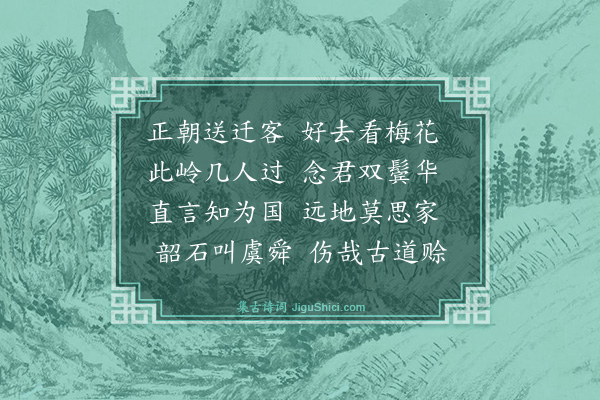 正朝送迁客　好去看梅花
此岭几人过　念君双鬓华
直言知为国　远地莫思家
韶石叫虞舜　伤哉古道赊

集古诗词 JiguShici.com